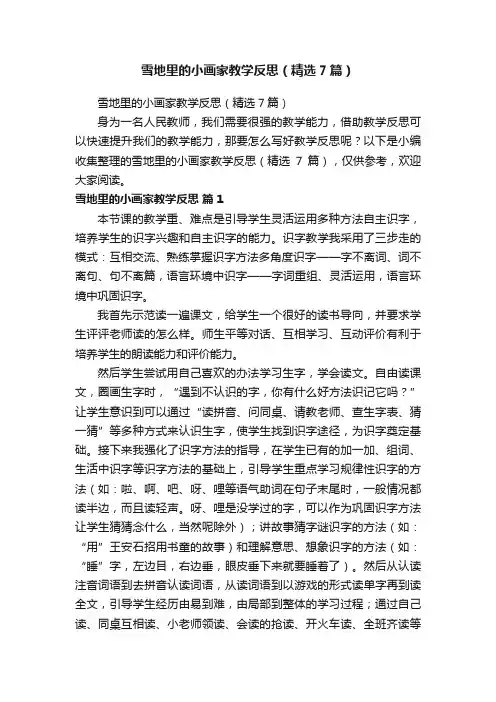 雪地里的小画家教学反思（精选7篇）

雪地里的小画家教学反思（精选7篇）

身为一名人民教师，我们需要很强的教学能力，借助教学反思可以快速提升我们的教学能力，那要怎么写好教学反思呢？以下是小编收集整理的雪地里的小画家教学反思（精选 7 篇），仅供参考，欢迎大家阅读。

雪地里的小画家教学反思 篇1

本节课的教学重、难点是引导学生灵活运用多种方法自主识字，培养学生的识字兴趣和自主识字的能力。识字教学我采用了三步走的模式：互相交流、熟练掌握识字方法多角度识字——字不离词、词不离句、句不离篇，语言环境中识字——字词重组、灵活运用，语言环境中巩固识字。

我首先示范读一遍课文，给学生一个很好的读书导向，并要求学生评评老师读的怎么样。师生平等对话、互相学习、互动评价有利于培养学生的朗读能力和评价能力。

然后学生尝试用自己喜欢的办法学习生字，学会读文。自由读课文，圈画生字时，“遇到不认识的字，你有什么好方法识记它吗？”让学生意识到可以通过“读拼音、问同桌、请教老师、查生字表、猜一猜”等多种方式来认识生字，使学生找到识字途径，为识字奠定基础。接下来我强化了识字方法的指导，在学生已有的加一加、组词、生活中识字等识字方法的基础上，引导学生重点学习规律性识字的方法（如：啦、啊、吧、呀、哩等语气助词在句子末尾时，一般情况都读半边，而且读轻声。呀、哩是没学过的字，可以作为巩固识字方法让学生猜猜念什么，当然呢除外）；讲故事猜字谜识字的方法（如：“用”王安石招用书童的故事）和理解意思、想象识字的方法（如：“睡”字，左边目，右边垂，眼皮垂下来就要睡着了）。然后从认读注音词语到去拼音认读词语，从读词语到以游戏的形式读单字再到读全文，引导学生经历由易到难，由局部到整体的学习过程；通过自己读、同桌互相读、小老师领读、会读的抢读、开火车读、全班齐读等